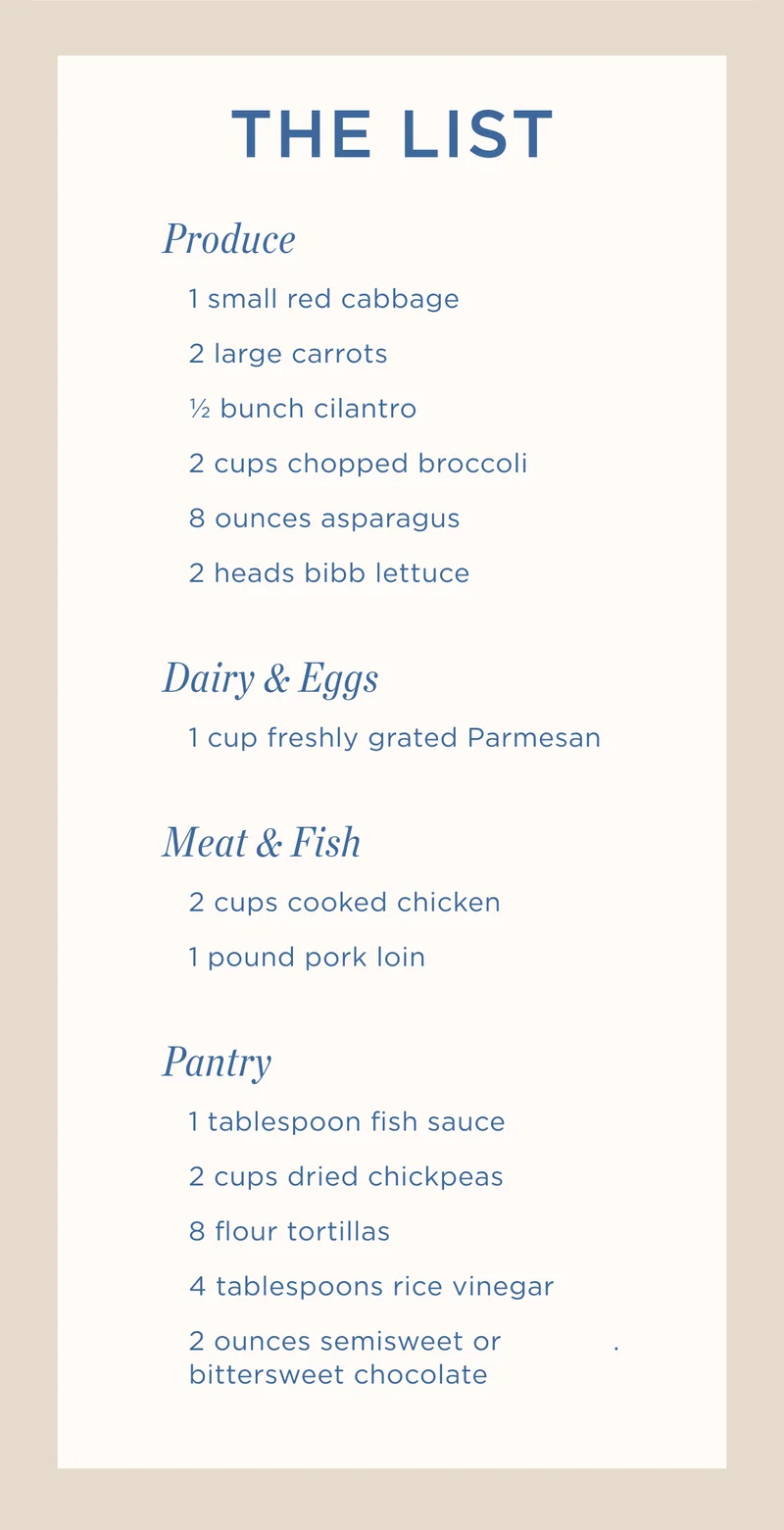 THE LIST

Produce

1 small red cabbage

2 large carrots

½ bunch cilantro

2 cups chopped broccoli

8 ounces asparagus

2 heads bibb lettuce

Dairy & Eggs

1 cup freshly grated Parmesan

Meat & Fish

2 cups cooked chicken

1 pound pork loin

Pantry

1 tablespoon fish sauce

2 cups dried chickpeas

8 flour tortillas

4 tablespoons rice vinegar

2 ounces semisweet or bittersweet chocolate